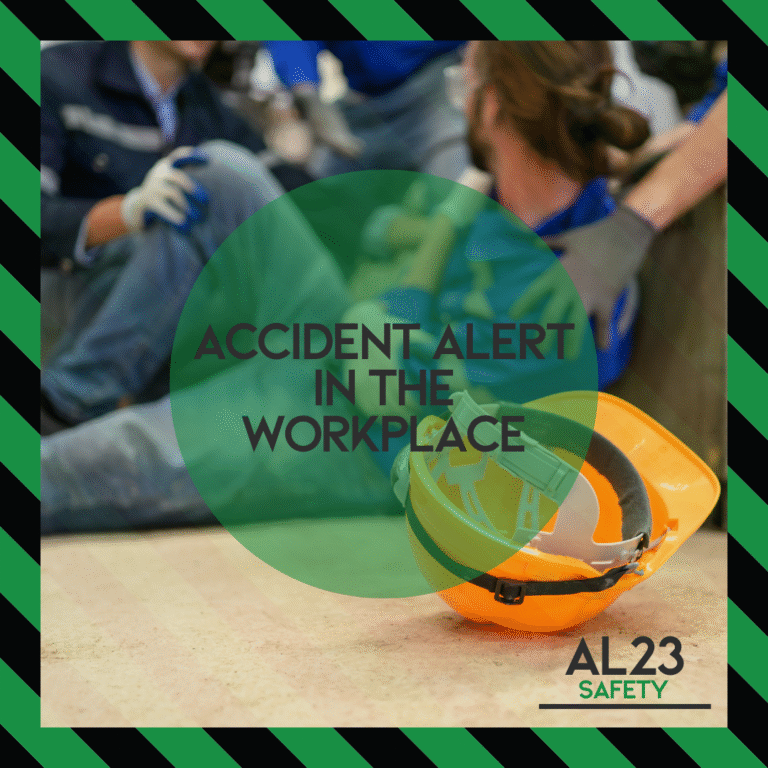 ACCIDENT ALERT IN THE WORKPLACE

AL23
SAFETY